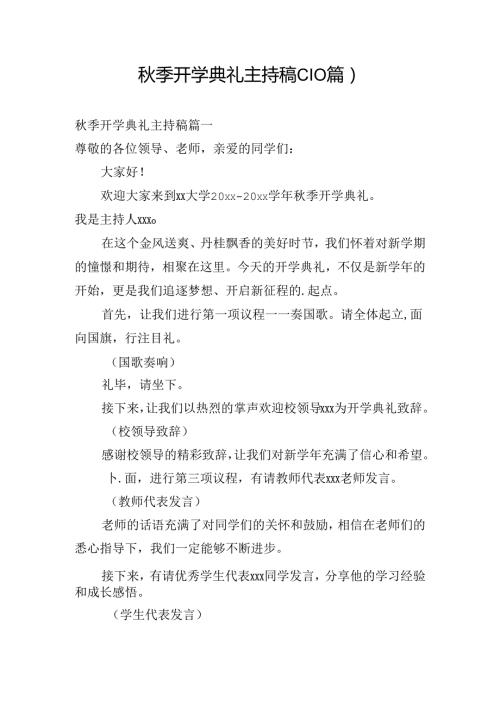 秋季开学典礼主持稿CIO篇）

秋季开学典礼主持稿篇一

尊敬的各位领导、老师，亲爱的同学们：

大家好！

欢迎大家来到xx大学20xx-20xx学年秋季开学典礼。

我是主持人xxx。

在这个金风送爽、丹桂飘香的美好时节，我们怀着对新学期的憧憬和期待，相聚在这里。今天的开学典礼，不仅是新学年的开始，更是我们追逐梦想、开启新征程的.起点。

首先，让我们进行第一项议程一一奏国歌。请全体起立,面向国旗，行注目礼。

（国歌奏响）

礼毕，请坐下。

接下来，让我们以热烈的掌声欢迎校领导xxx为开学典礼致辞。

（校领导致辞）

感谢校领导的精彩致辞，让我们对新学年充满了信心和希望。

卜.面，进行第三项议程，有请教师代表xxx老师发言。

（教师代表发言）

老师的话语充满了对同学们的关怀和鼓励，相信在老师们的悉心指导下，我们一定能够不断进步。

接下来，有请优秀学生代表xxx同学发言，分享他的学习经验和成长感悟。

（学生代表发言）